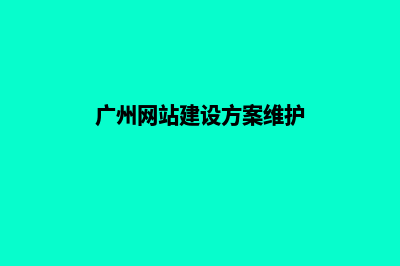 广州网站建设方案维护